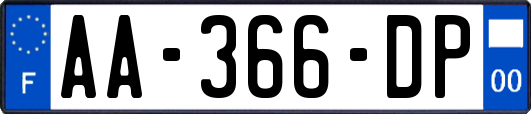 F
AA-366-DP
00